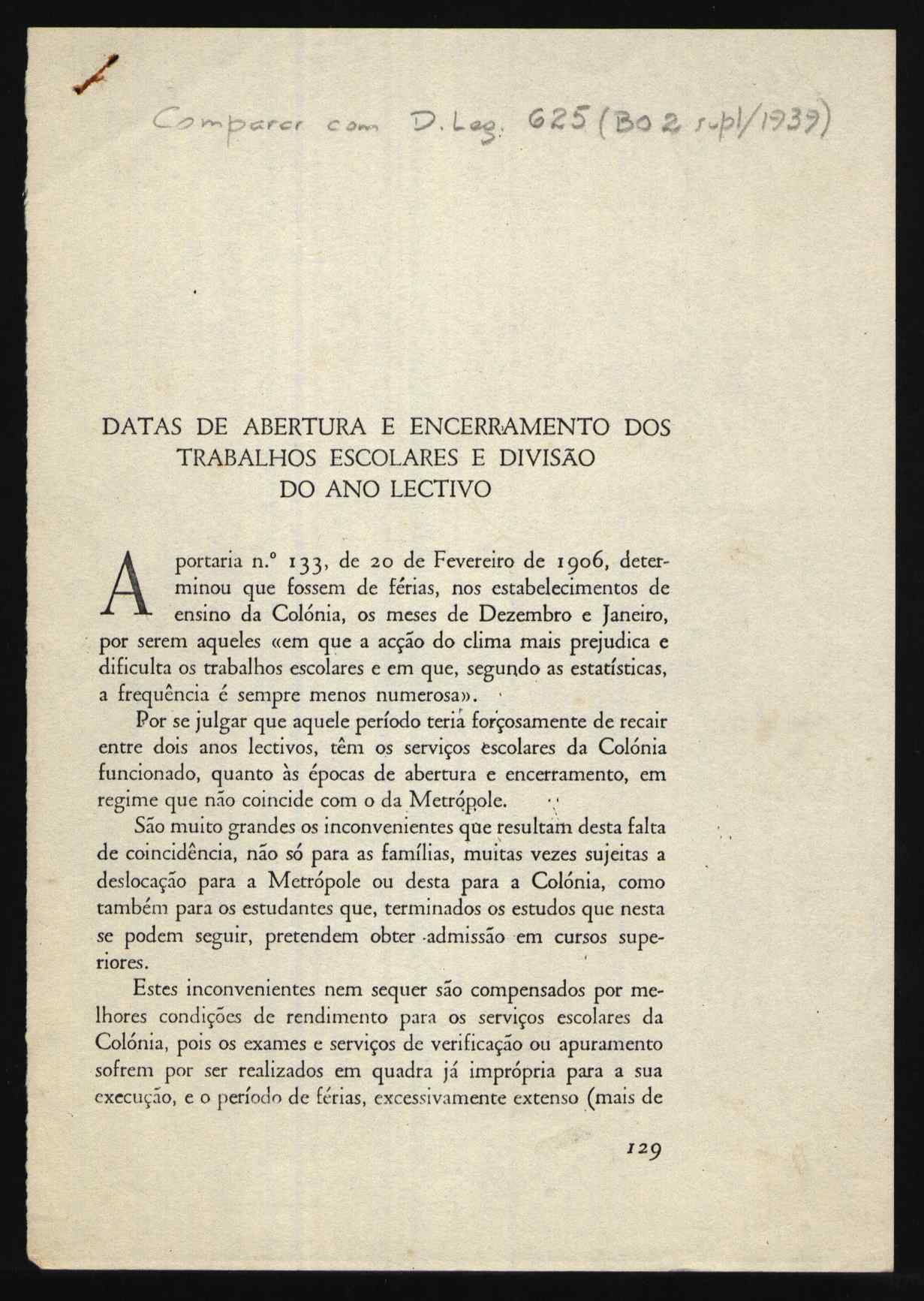 Comparar com D. Leg. 625 (BO 2 supl/1939)

DATAS DE ABERTURA E ENCERRAMENTO DOS TRABALHOS ESCOLARES E DIVISÃO DO ANO LECTIVO

A portaria n.º 133, de 20 de Fevereiro de 1906, determinou que fossem de férias, nos estabelecimentos de ensino da Colónia, os meses de Dezembro e Janeiro, por serem aqueles «em que a acção do clima mais prejudica e dificulta os trabalhos escolares e em que, segundo as estatísticas, a frequência é sempre menos numerosa».

Por se julgar que aquele período teria forçosamente de recair entre dois anos lectivos, têm os serviços escolares da Colónia funcionado, quanto às épocas de abertura e encerramento, em regime que não coincide com o da Metrópole.

São muito grandes os inconvenientes que resultam desta falta de coincidência, não só para as famílias, muitas vezes sujeitas a deslocação para a Metrópole ou desta para a Colónia, como também para os estudantes que, terminados os estudos que nesta se podem seguir, pretendem obter admissão em cursos superiores.

Estes inconvenientes nem sequer são compensados por melhores condições de rendimento para os serviços escolares da Colónia, pois os exames e serviços de verificação ou apuramento sofrem por ser realizados em quadra já imprópria para a sua execução, e o período de férias, excessivamente extenso (mais de

129